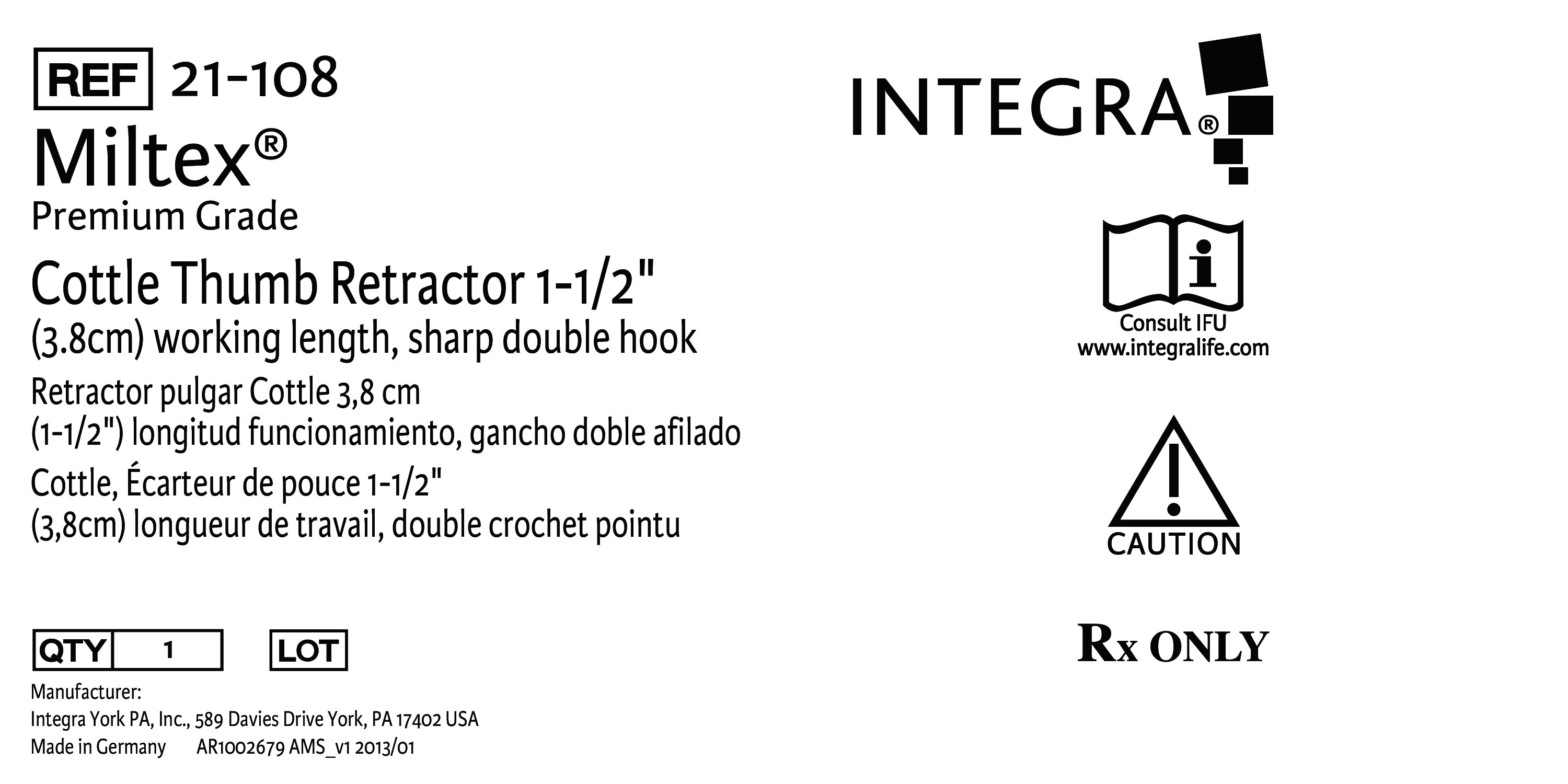 REF 21-108

Miltex®
Premium Grade

Cottle Thumb Retractor 1-1/2"
(3.8cm) working length, sharp double hook

Retractor pulgar Cottle 3,8 cm
(1-1/2") longitud funcionamiento, gancho doble afilado

Cottle, Écarteur de pouce 1-1/2"
(3,8cm) longueur de travail, double crochet pointu

QTY 1 LOT

Manufacturer:
Integra York PA, Inc., 589 Davies Drive York, PA 17402 USA
Made in Germany AR1002679 AMS_v1 2013/01

INTEGRA®

Consult IFU
www.integralife.com

CAUTION

Rx ONLY